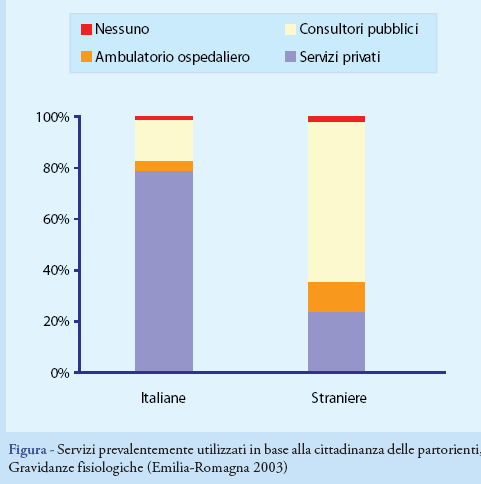 Nessuno
Consultori pubblici
Ambulatorio ospedaliero
Servizi privati

100%
80%
60%
40%
20%
0%

Italiane
Straniere

Figura - Servizi prevalentemente utilizzati in base alla cittadinanza delle partorienti, Gravidanze fisiologiche (Emilia-Romagna 2003)